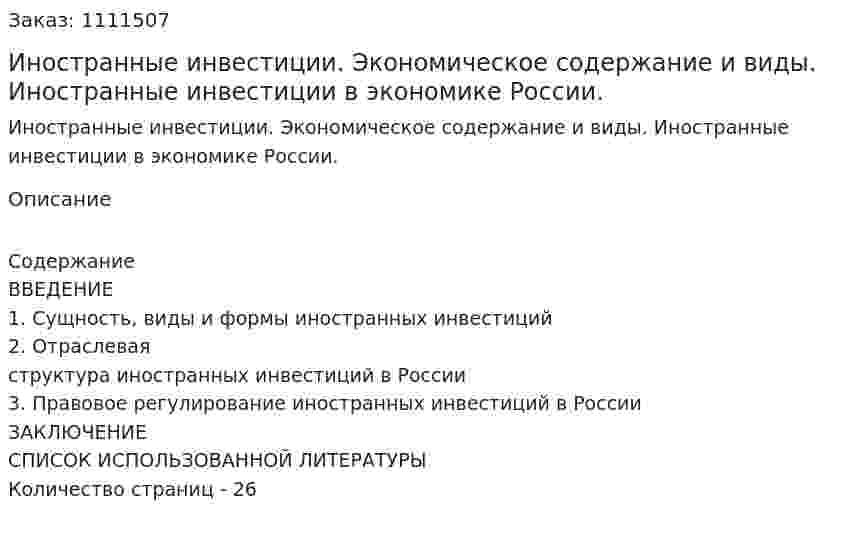 Заказ: 1111507

Иностранные инвестиции. Экономическое содержание и виды. Иностранные инвестиции в экономике России.

Иностранные инвестиции. Экономическое содержание и виды. Иностранные инвестиции в экономике России.

Описание

Содержание
ВВЕДЕНИЕ
1. Сущность, виды и формы иностранных инвестиций
2. Отраслевая
структура иностранных инвестиций в России
3. Правовое регулирование иностранных инвестиций в России
ЗАКЛЮЧЕНИЕ
СПИСОК ИСПОЛЬЗОВАННОЙ ЛИТЕРАТУРЫ
Количество страниц - 26